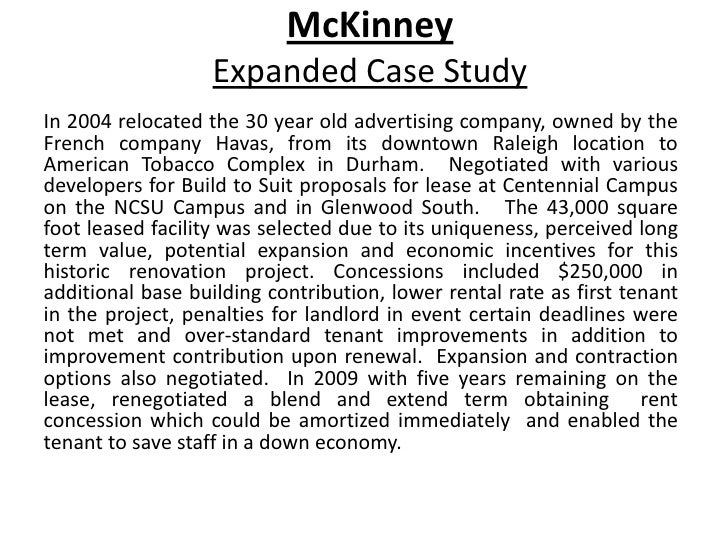 McKinney
Expanded Case Study

In 2004 relocated the 30 year old advertising company, owned by the French company Havas, from its downtown Raleigh location to American Tobacco Complex in Durham. Negotiated with various developers for Build to Suit proposals for lease at Centennial Campus on the NCSU Campus and in Glenwood South. The 43,000 square foot leased facility was selected due to its uniqueness, perceived long term value, potential expansion and economic incentives for this historic renovation project. Concessions included $250,000 in additional base building contribution, lower rental rate as first tenant in the project, penalties for landlord in event certain deadlines were not met and over-standard tenant improvements in addition to improvement contribution upon renewal. Expansion and contraction options also negotiated. In 2009 with five years remaining on the lease, renegotiated a blend and extend term obtaining rent concession which could be amortized immediately and enabled the tenant to save staff in a down economy.